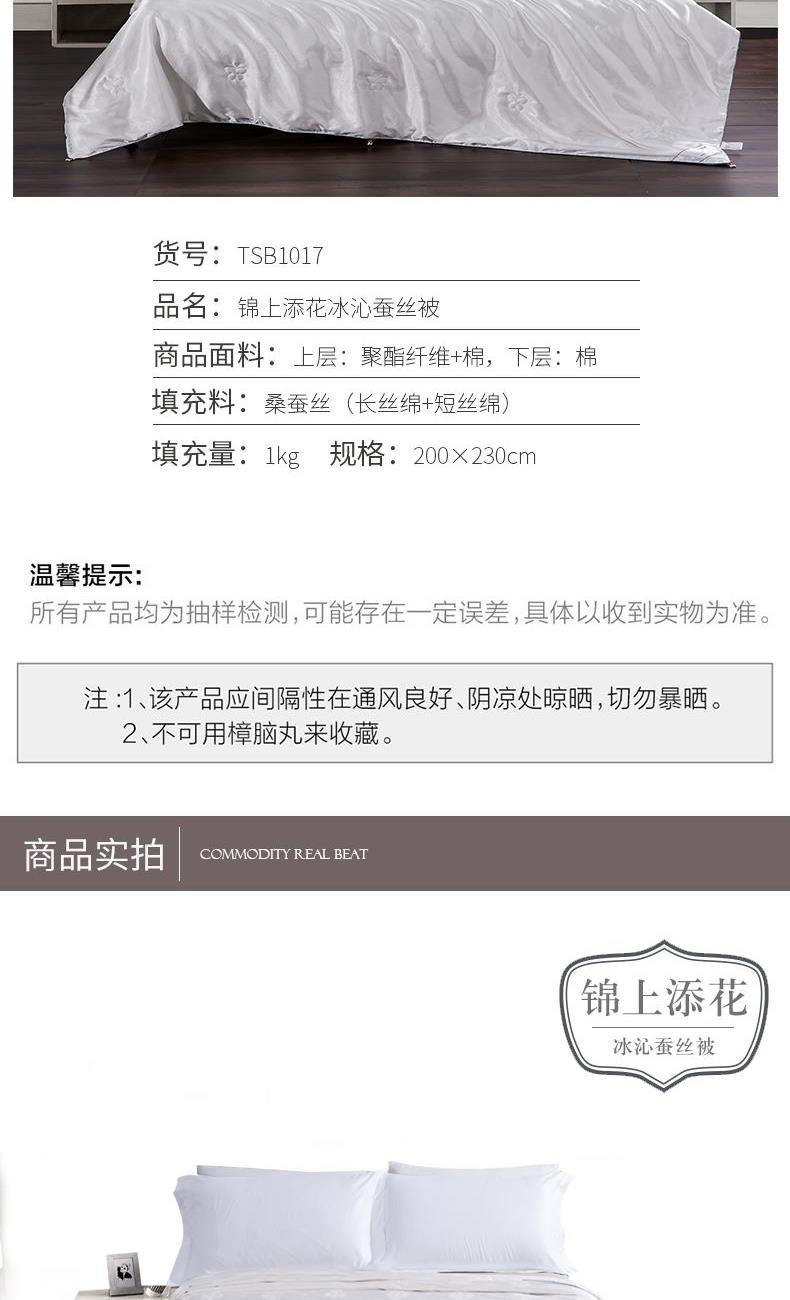 货号：TSB1017

品名：锦上添花冰沁蚕丝被

商品面料：上层：聚酯纤维+棉，下层：棉

填充料：桑蚕丝（长丝绵+短丝绵）

填充量：1kg　规格：200×230cm

温馨提示：
所有产品均为抽样检测，可能存在一定误差，具体以收到实物为准。

注：1、该产品应间隔性在通风良好、阴凉处晾晒，切勿暴晒。
2、不可用樟脑丸来收藏。

商品实拍 COMMODITY REAL BEAT

锦上添花
冰沁蚕丝被